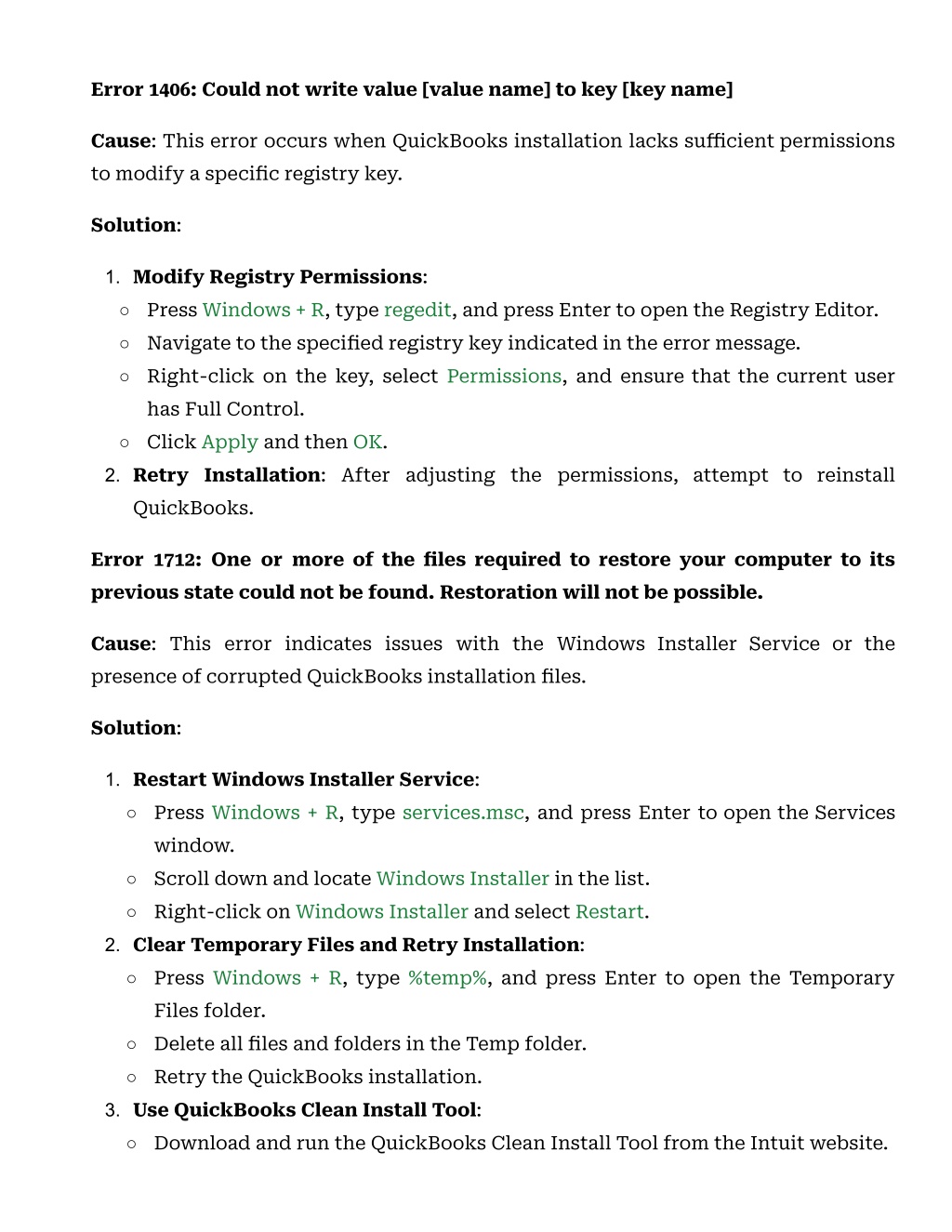 Error 1406: Could not write value [value name] to key [key name]

Cause: This error occurs when QuickBooks installation lacks sufficient permissions to modify a specific registry key.

Solution:

1. Modify Registry Permissions:
   ○ Press Windows + R, type regedit, and press Enter to open the Registry Editor.
   ○ Navigate to the specified registry key indicated in the error message.
   ○ Right-click on the key, select Permissions, and ensure that the current user has Full Control.
   ○ Click Apply and then OK.
2. Retry Installation: After adjusting the permissions, attempt to reinstall QuickBooks.

Error 1712: One or more of the files required to restore your computer to its previous state could not be found. Restoration will not be possible.

Cause: This error indicates issues with the Windows Installer Service or the presence of corrupted QuickBooks installation files.

Solution:

1. Restart Windows Installer Service:
   ○ Press Windows + R, type services.msc, and press Enter to open the Services window.
   ○ Scroll down and locate Windows Installer in the list.
   ○ Right-click on Windows Installer and select Restart.
2. Clear Temporary Files and Retry Installation:
   ○ Press Windows + R, type %temp%, and press Enter to open the Temporary Files folder.
   ○ Delete all files and folders in the Temp folder.
   ○ Retry the QuickBooks installation.
3. Use QuickBooks Clean Install Tool:
   ○ Download and run the QuickBooks Clean Install Tool from the Intuit website.